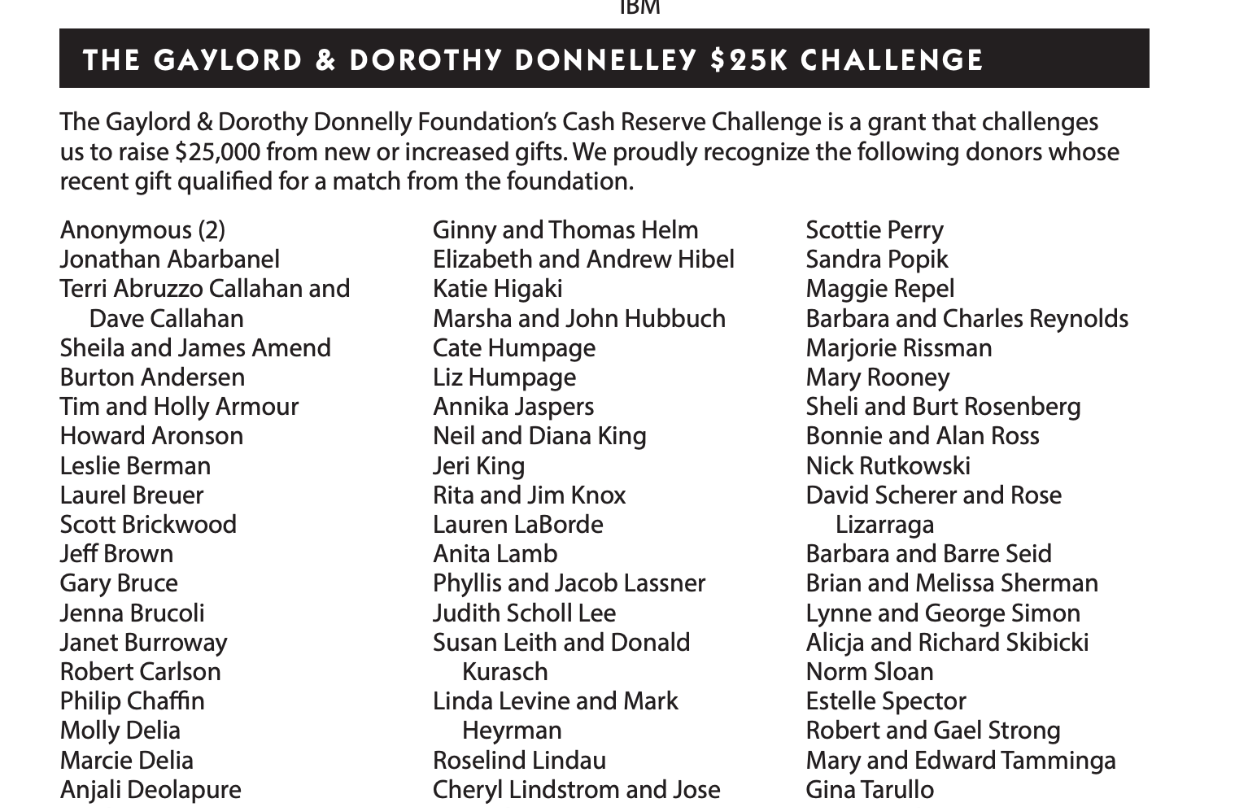 IBM

THE GAYLORD & DOROTHY DONNELLEY $25K CHALLENGE

The Gaylord & Dorothy Donnelly Foundation's Cash Reserve Challenge is a grant that challenges us to raise $25,000 from new or increased gifts. We proudly recognize the following donors whose recent gift qualified for a match from the foundation.

Anonymous (2)
Jonathan Abarbanel
Terri Abruzzo Callahan and Dave Callahan
Sheila and James Amend
Burton Andersen
Tim and Holly Armour
Howard Aronson
Leslie Berman
Laurel Breuer
Scott Brickwood
Jeff Brown
Gary Bruce
Jenna Brucoli
Janet Burroway
Robert Carlson
Philip Chaffin
Molly Delia
Marcie Delia
Anjali Deolapure

Ginny and Thomas Helm
Elizabeth and Andrew Hibel
Katie Higaki
Marsha and John Hubbuch
Cate Humpage
Liz Humpage
Annika Jaspers
Neil and Diana King
Jeri King
Rita and Jim Knox
Lauren LaBorde
Anita Lamb
Phyllis and Jacob Lassner
Judith Scholl Lee
Susan Leith and Donald Kurasch
Linda Levine and Mark Heyrman
Roselind Lindau
Cheryl Lindstrom and Jose

Scottie Perry
Sandra Popik
Maggie Repel
Barbara and Charles Reynolds
Marjorie Rissman
Mary Rooney
Sheli and Burt Rosenberg
Bonnie and Alan Ross
Nick Rutkowski
David Scherer and Rose Lizarraga
Barbara and Barre Seid
Brian and Melissa Sherman
Lynne and George Simon
Alicja and Richard Skibicki
Norm Sloan
Estelle Spector
Robert and Gael Strong
Mary and Edward Tamminga
Gina Tarullo